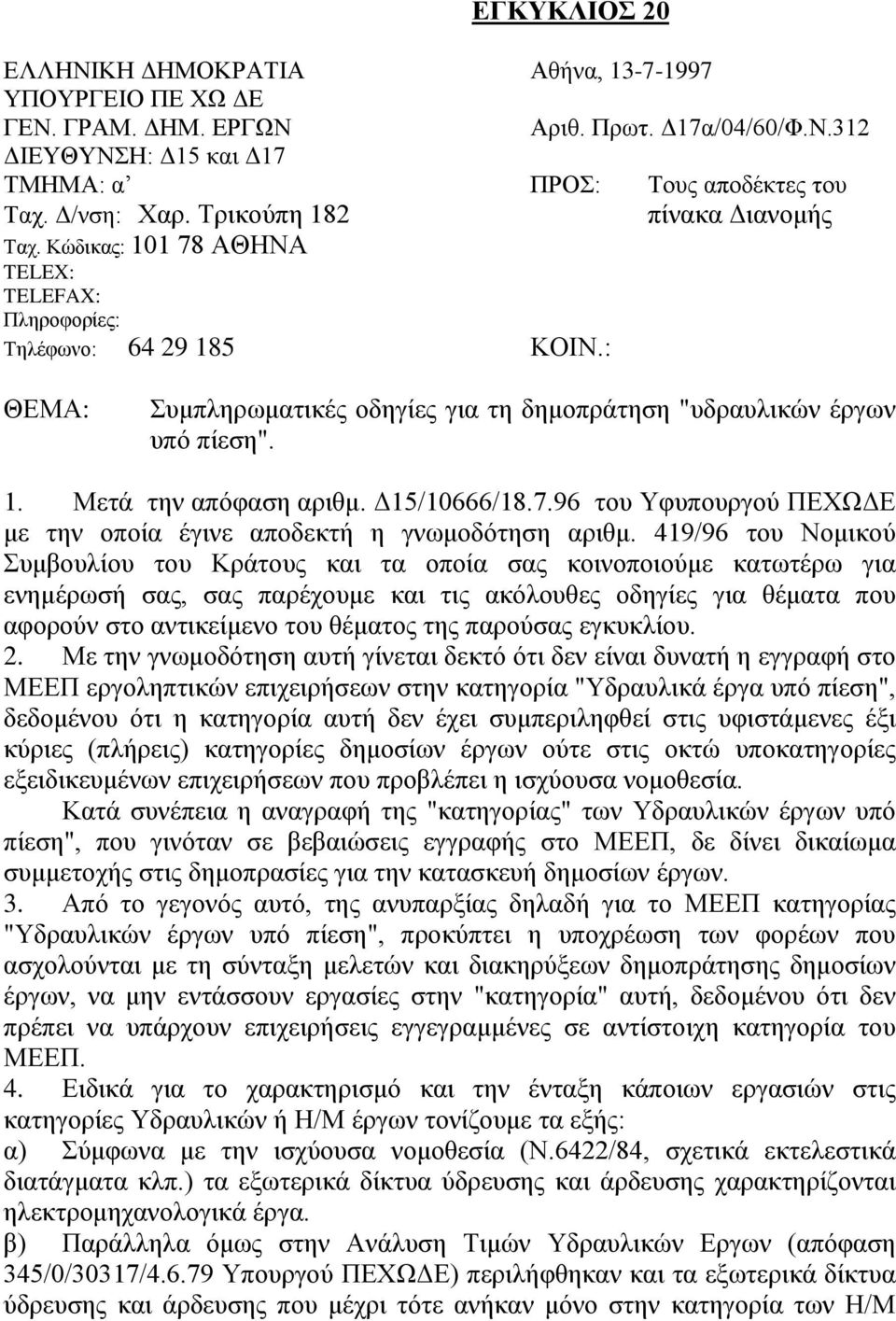 ΕΓΚΥΚΛΙΟΣ 20

ΕΛΛΗΝΙΚΗ ΔΗΜΟΚΡΑΤΙΑ
ΥΠΟΥΡΓΕΙΟ ΠΕ ΧΩ ΔΕ
ΓΕΝ. ΓΡΑΜ. ΔΗΜ. ΕΡΓΩΝ
ΔΙΕΥΘΥΝΣΗ: Δ15 και Δ17
ΤΜΗΜΑ: α'
Ταχ. Δ/νση: Χαρ. Τρικούπη 182
Ταχ. Κώδικας: 101 78 ΑΘΗΝΑ
TELEX:
TELEFAX:
Πληροφορίες:
Τηλέφωνο: 64 29 185

Αθήνα, 13-7-1997

Αριθ. Πρωτ. Δ17α/04/60/Φ.Ν.312

ΠΡΟΣ: Τους αποδέκτες του πίνακα Διανομής

ΚΟΙΝ.:

ΘΕΜΑ: Συμπληρωματικές οδηγίες για τη δημοπράτηση "υδραυλικών έργων υπό πίεση".

1. Μετά την απόφαση αριθμ. Δ15/10666/18.7.96 του Υφυπουργού ΠΕΧΩΔΕ με την οποία έγινε αποδεκτή η γνωμοδότηση αριθμ. 419/96 του Νομικού Συμβουλίου του Κράτους και τα οποία σας κοινοποιούμε κατωτέρω για ενημέρωσή σας, σας παρέχουμε και τις ακόλουθες οδηγίες για θέματα που αφορούν στο αντικείμενο του θέματος της παρούσας εγκυκλίου.
2. Με την γνωμοδότηση αυτή γίνεται δεκτό ότι δεν είναι δυνατή η εγγραφή στο ΜΕΕΠ εργοληπτικών επιχειρήσεων στην κατηγορία "Υδραυλικά έργα υπό πίεση", δεδομένου ότι η κατηγορία αυτή δεν έχει συμπεριληφθεί στις υφιστάμενες έξι κύριες (πλήρεις) κατηγορίες δημοσίων έργων ούτε στις οκτώ υποκατηγορίες εξειδικευμένων επιχειρήσεων που προβλέπει η ισχύουσα νομοθεσία.
Κατά συνέπεια η αναγραφή της "κατηγορίας" των Υδραυλικών έργων υπό πίεση", που γινόταν σε βεβαιώσεις εγγραφής στο ΜΕΕΠ, δε δίνει δικαίωμα συμμετοχής στις δημοπρασίες για την κατασκευή δημοσίων έργων.
3. Από το γεγονός αυτό, της ανυπαρξίας δηλαδή για το ΜΕΕΠ κατηγορίας "Υδραυλικών έργων υπό πίεση", προκύπτει η υποχρέωση των φορέων που ασχολούνται με τη σύνταξη μελετών και διακηρύξεων δημοπράτησης δημοσίων έργων, να μην εντάσσουν εργασίες στην "κατηγορία" αυτή, δεδομένου ότι δεν πρέπει να υπάρχουν επιχειρήσεις εγγεγραμμένες σε αντίστοιχη κατηγορία του ΜΕΕΠ.
4. Ειδικά για το χαρακτηρισμό και την ένταξη κάποιων εργασιών στις κατηγορίες Υδραυλικών ή Η/Μ έργων τονίζουμε τα εξής:
α) Σύμφωνα με την ισχύουσα νομοθεσία (Ν.6422/84, σχετικά εκτελεστικά διατάγματα κλπ.) τα εξωτερικά δίκτυα ύδρευσης και άρδευσης χαρακτηρίζονται ηλεκτρομηχανολογικά έργα.
β) Παράλληλα όμως στην Ανάλυση Τιμών Υδραυλικών Εργων (απόφαση 345/0/30317/4.6.79 Υπουργού ΠΕΧΩΔΕ) περιλήφθηκαν και τα εξωτερικά δίκτυα ύδρευσης και άρδευσης που μέχρι τότε ανήκαν μόνο στην κατηγορία των Η/Μ